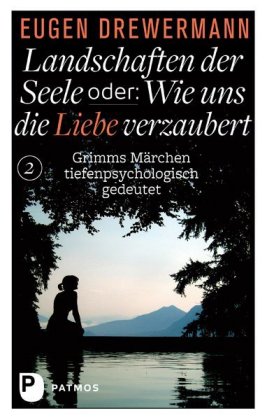 EUGEN DREWERMANN

Landschaften der Seele oder: Wie uns die Liebe verzaubert

2 Grimms Märchen tiefenpsychologisch gedeutet

P PATMOS